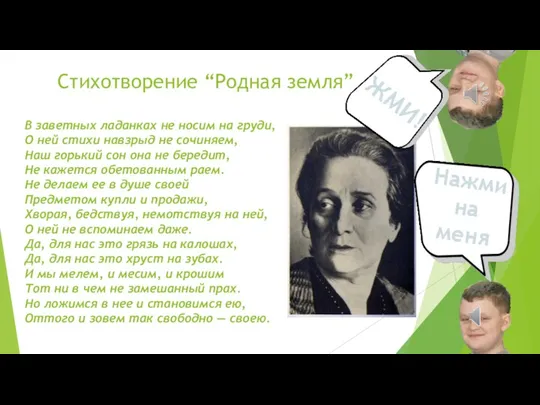 Стихотворение “Родная земля”

В заветных ладанках не носим на груди,
О ней стихи навзрыд не сочиняем,
Наш горький сон она не бередит,
Не кажется обетованным раем.
Не делаем ее в душе своей
Предметом купли и продажи,
Хворая, бедствуя, немотствуя на ней,
О ней не вспоминаем даже.
Да, для нас это грязь на калошах,
Да, для нас это хруст на зубах.
И мы мелем, и месим, и крошим
Тот ни в чем не замешанный прах.
Но ложимся в нее и становимся ею,
Оттого и зовем так свободно — своею.

ЖМИ!

Нажми на меня